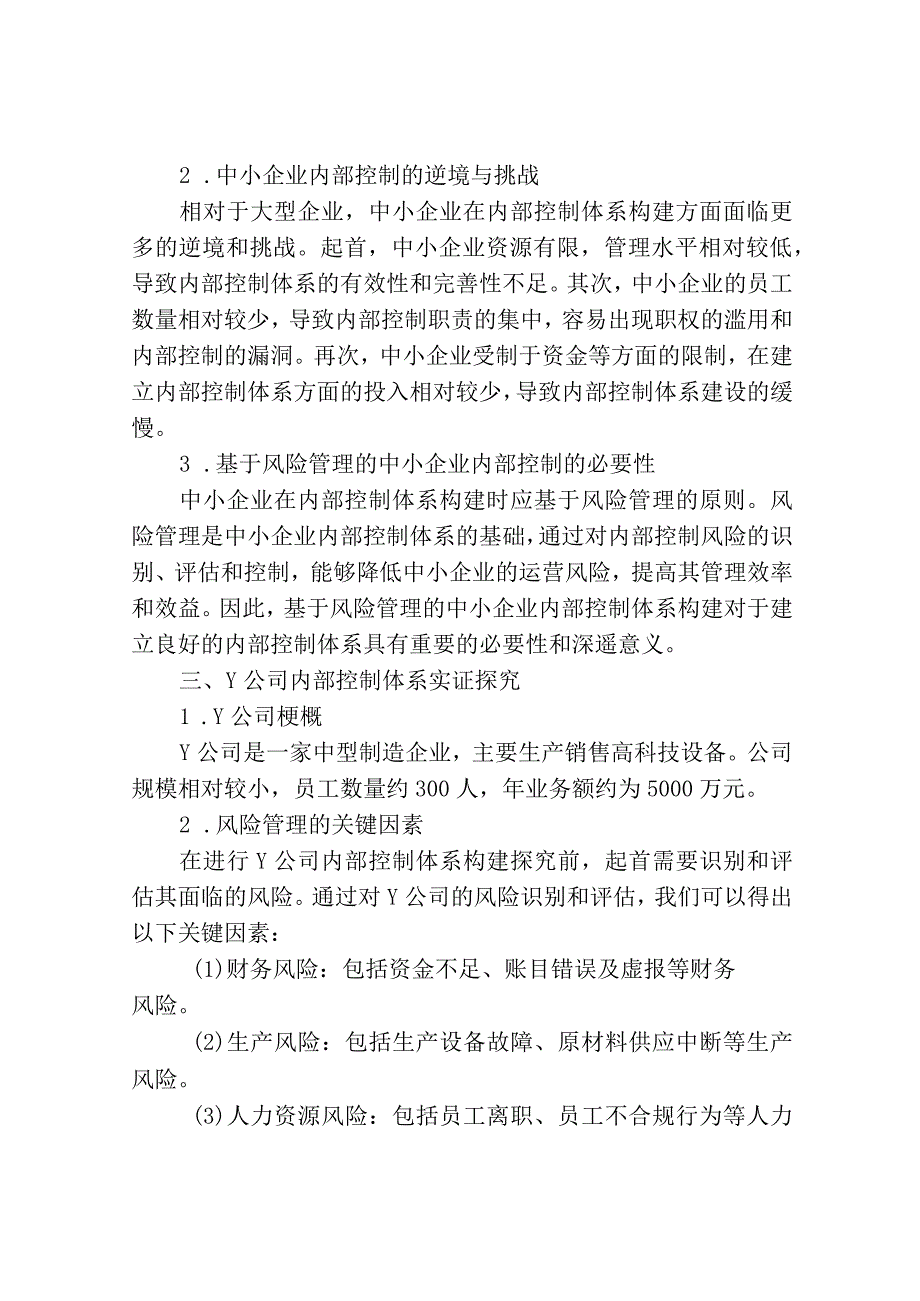 2．中小企业内部控制的逆境与挑战

相对于大型企业，中小企业在内部控制体系构建方面面临更多的逆境和挑战。起首，中小企业资源有限，管理水平相对较低，导致内部控制体系的有效性和完善性不足。其次，中小企业的员工数量相对较少，导致内部控制职责的集中，容易出现职权的滥用和内部控制的漏洞。再次，中小企业受制于资金等方面的限制，在建立内部控制体系方面的投入相对较少，导致内部控制体系建设的缓慢。

3．基于风险管理的中小企业内部控制的必要性

中小企业在内部控制体系构建时应基于风险管理的原则。风险管理是中小企业内部控制体系的基础，通过对内部控制风险的识别、评估和控制，能够降低中小企业的运营风险，提高其管理效率和效益。因此，基于风险管理的中小企业内部控制体系构建对于建立良好的内部控制体系具有重要的必要性和深遥意义。

三、Y公司内部控制体系实证探究

1．Y公司梗概

Y公司是一家中型制造企业，主要生产销售高科技设备。公司规模相对较小，员工数量约300人，年业务额约为5000万元。

2．风险管理的关键因素

在进行Y公司内部控制体系构建探究前，起首需要识别和评估其面临的风险。通过对Y公司的风险识别和评估，我们可以得出以下关键因素：

(1)财务风险：包括资金不足、账目错误及虚报等财务风险。

(2)生产风险：包括生产设备故障、原材料供应中断等生产风险。

(3)人力资源风险：包括员工离职、员工不合规行为等人力